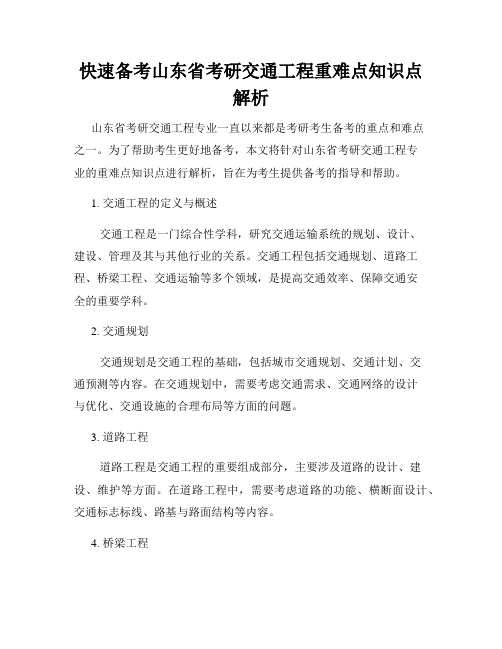 快速备考山东省考研交通工程重难点知识点解析

山东省考研交通工程专业一直以来都是考研考生备考的重点和难点之一。为了帮助考生更好地备考，本文将针对山东省考研交通工程专业的重难点知识点进行解析，旨在为考生提供备考的指导和帮助。

1. 交通工程的定义与概述

交通工程是一门综合性学科，研究交通运输系统的规划、设计、建设、管理及其与其他行业的关系。交通工程包括交通规划、道路工程、桥梁工程、交通运输等多个领域，是提高交通效率、保障交通安全的重要学科。

2. 交通规划

交通规划是交通工程的基础，包括城市交通规划、交通计划、交通预测等内容。在交通规划中，需要考虑交通需求、交通网络的设计与优化、交通设施的合理布局等方面的问题。

3. 道路工程

道路工程是交通工程的重要组成部分，主要涉及道路的设计、建设、维护等方面。在道路工程中，需要考虑道路的功能、横断面设计、交通标志标线、路基与路面结构等内容。

4. 桥梁工程